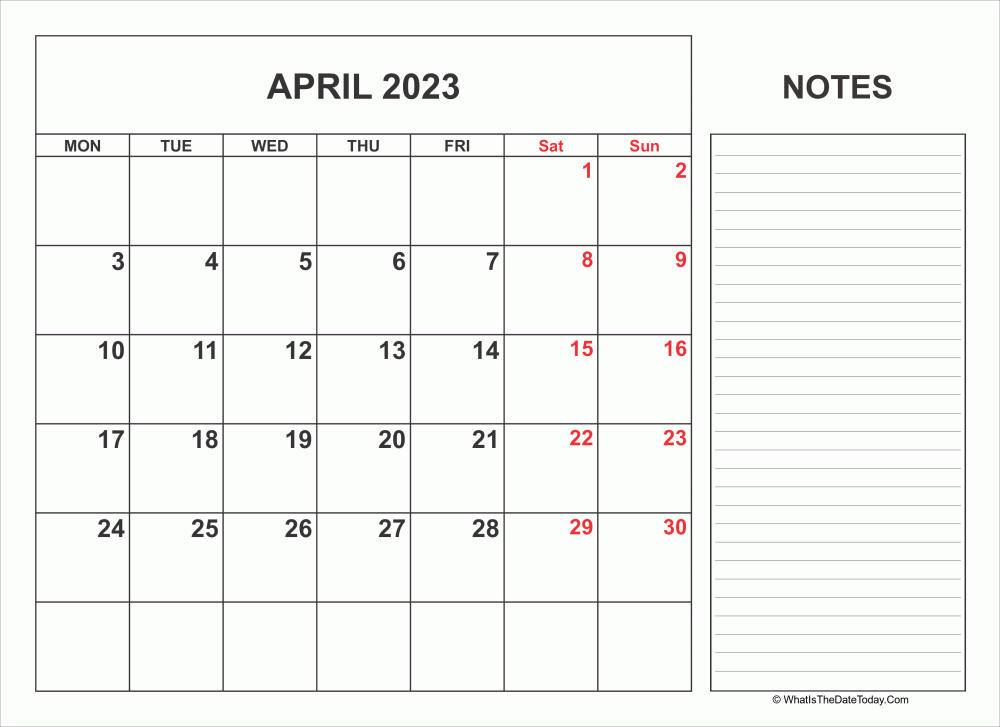 APRIL 2023

| MON | TUE | WED | THU | FRI | Sat | Sun |
|---|---|---|---|---|---|---|
| | | | | | 1 | 2 |
| 3 | 4 | 5 | 6 | 7 | 8 | 9 |
| 10 | 11 | 12 | 13 | 14 | 15 | 16 |
| 17 | 18 | 19 | 20 | 21 | 22 | 23 |
| 24 | 25 | 26 | 27 | 28 | 29 | 30 |
| | | | | | | |

NOTES

© WhatIsTheDateToday.Com